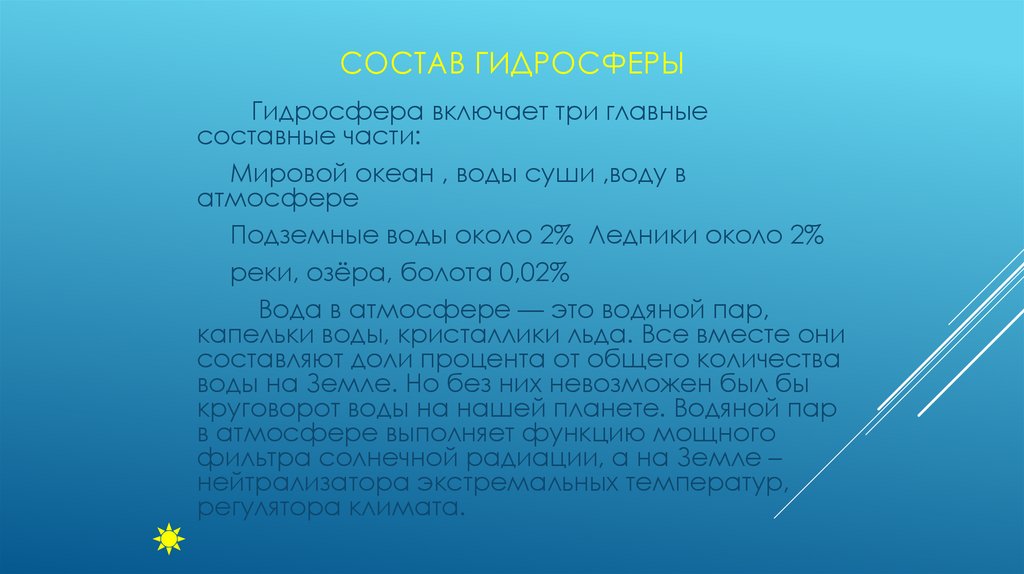 СОСТАВ ГИДРОСФЕРЫ

Гидросфера включает три главные составные части:

Мировой океан , воды суши ,воду в атмосфере

Подземные воды около 2%  Ледники около 2%

реки, озёра, болота 0,02%

Вода в атмосфере — это водяной пар, капельки воды, кристаллики льда. Все вместе они составляют доли процента от общего количества воды на Земле. Но без них невозможен был бы круговорот воды на нашей планете. Водяной пар в атмосфере выполняет функцию мощного фильтра солнечной радиации, а на Земле – нейтрализатора экстремальных температур, регулятора климата.